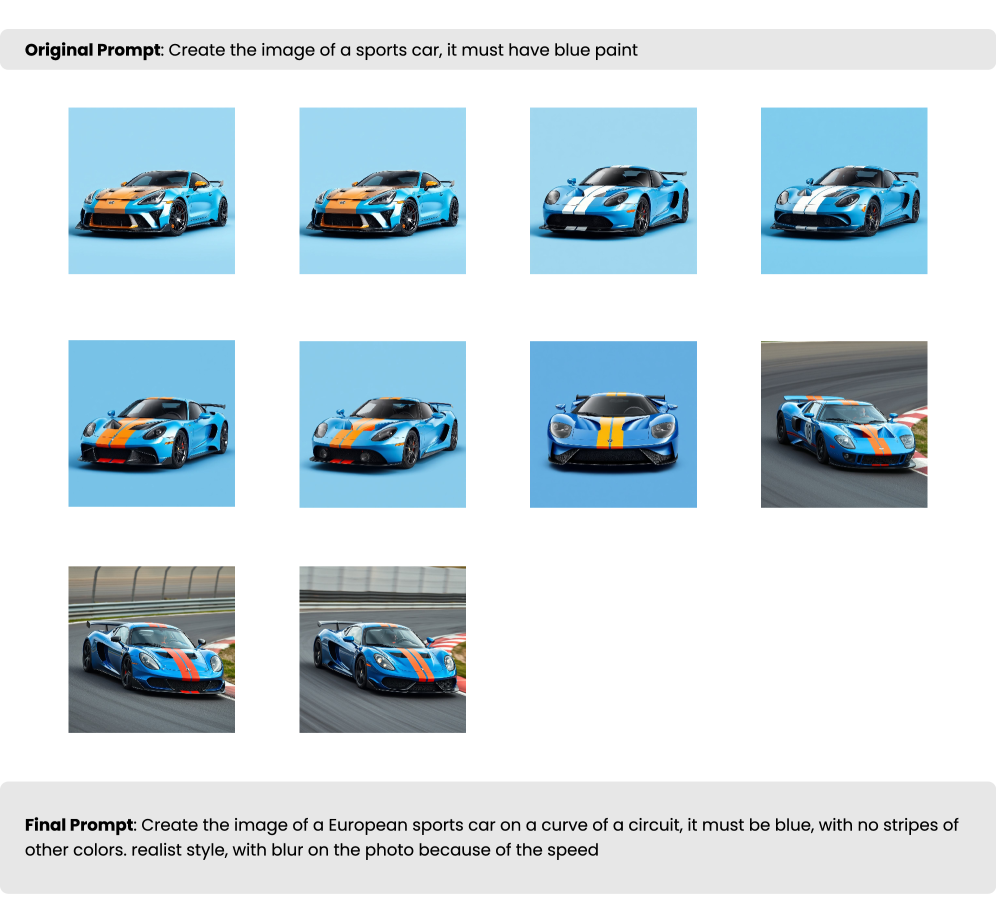 Original Prompt: Create the image of a sports car, it must have blue paint

Final Prompt: Create the image of a European sports car on a curve of a circuit, it must be blue, with no stripes of other colors. realist style, with blur on the photo because of the speed